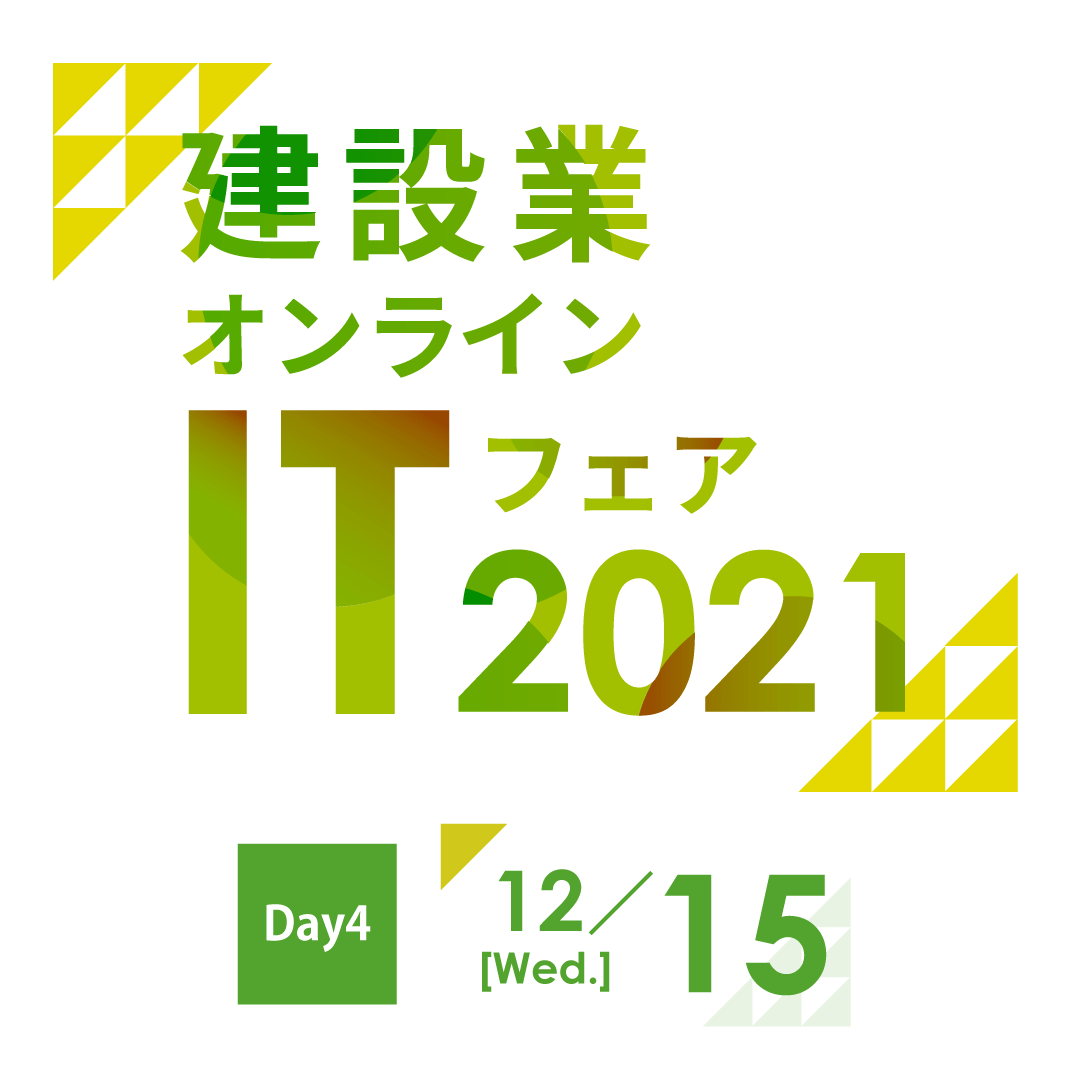 建設業
オンライン
IT フェア
2021

Day4

12／15
[Wed.]